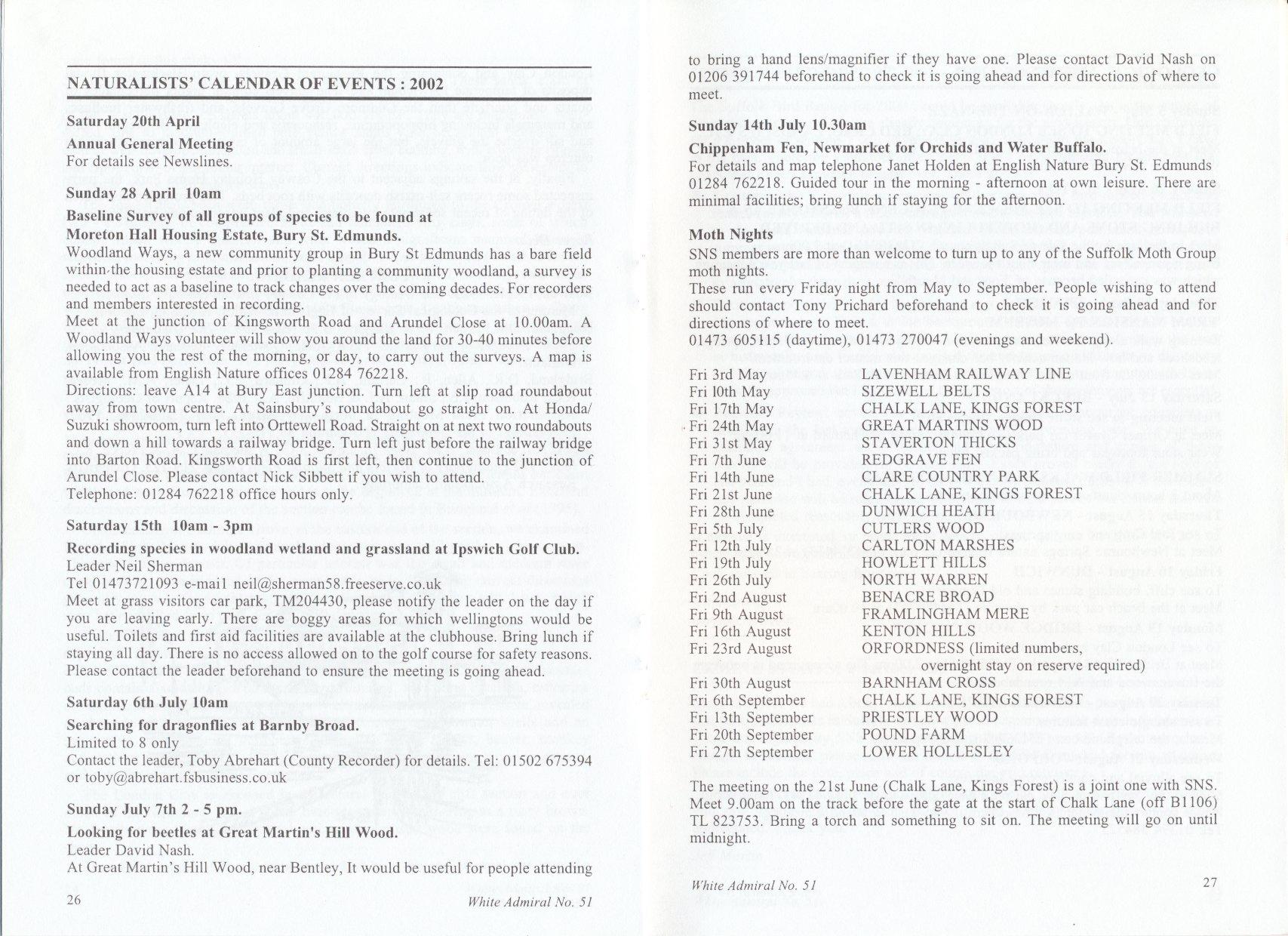 NATURALISTS' CALENDAR OF EVENTS : 2002

Saturday 20th April

Annual General Meeting
For details see Newslines.

Sunday 28 April 10am

Baseline Survey of all groups of species to be found at Moreton Hall Housing Estate, Bury St. Edmunds.
Woodland Ways, a new community group in Bury St Edmunds has a bare field within the housing estate and prior to planting a community woodland, a survey is needed to act as a baseline to track changes over the coming decades. For recorders and members interested in recording.
Meet at the junction of Kingsworth Road and Arundel Close at 10.00am. A Woodland Ways volunteer will show you around the land for 30-40 minutes before allowing you the rest of the morning, or day, to carry out the surveys. A map is available from English Nature offices 01284 762218.
Directions: leave A14 at Bury East junction. Turn left at slip road roundabout away from town centre. At Sainsbury's roundabout go straight on. At Honda/Suzuki showroom, turn left into Orttewell Road. Straight on at next two roundabouts and down a hill towards a railway bridge. Turn left just before the railway bridge into Barton Road. Kingsworth Road is first left, then continue to the junction of Arundel Close. Please contact Nick Sibbett if you wish to attend.
Telephone: 01284 762218 office hours only.

Saturday 15th 10am - 3pm

Recording species in woodland wetland and grassland at Ipswich Golf Club.
Leader Neil Sherman
Tel 01473721093 e-mail neil@sherman58.freeserve.co.uk
Meet at grass visitors car park, TM204430, please notify the leader on the day if you are leaving early. There are boggy areas for which wellingtons would be useful. Toilets and first aid facilities are available at the clubhouse. Bring lunch if staying all day. There is no access allowed on to the golf course for safety reasons. Please contact the leader beforehand to ensure the meeting is going ahead.

Saturday 6th July 10am

Searching for dragonflies at Barnby Broad.
Limited to 8 only
Contact the leader, Toby Abrehart (County Recorder) for details. Tel: 01502 675394 or toby@abrehart.fsbusiness.co.uk

Sunday July 7th 2 - 5 pm.

Looking for beetles at Great Martin's Hill Wood.
Leader David Nash.
At Great Martin's Hill Wood, near Bentley, It would be useful for people attending

26 White Admiral No. 51

to bring a hand lens/magnifier if they have one. Please contact David Nash on 01206 391744 beforehand to check it is going ahead and for directions of where to meet.

Sunday 14th July 10.30am

Chippenham Fen, Newmarket for Orchids and Water Buffalo.
For details and map telephone Janet Holden at English Nature Bury St. Edmunds 01284 762218. Guided tour in the morning - afternoon at own leisure. There are minimal facilities; bring lunch if staying for the afternoon.

Moth Nights
SNS members are more than welcome to turn up to any of the Suffolk Moth Group moth nights.
These run every Friday night from May to September. People wishing to attend should contact Tony Prichard beforehand to check it is going ahead and for directions of where to meet.
01473 605115 (daytime), 01473 270047 (evenings and weekend).

| | |
|---|---|
| Fri 3rd May | LAVENHAM RAILWAY LINE |
| Fri 10th May | SIZEWELL BELTS |
| Fri 17th May | CHALK LANE, KINGS FOREST |
| Fri 24th May | GREAT MARTINS WOOD |
| Fri 31st May | STAVERTON THICKS |
| Fri 7th June | REDGRAVE FEN |
| Fri 14th June | CLARE COUNTRY PARK |
| Fri 21st June | CHALK LANE, KINGS FOREST |
| Fri 28th June | DUNWICH HEATH |
| Fri 5th July | CUTLERS WOOD |
| Fri 12th July | CARLTON MARSHES |
| Fri 19th July | HOWLETT HILLS |
| Fri 26th July | NORTH WARREN |
| Fri 2nd August | BENACRE BROAD |
| Fri 9th August | FRAMLINGHAM MERE |
| Fri 16th August | KENTON HILLS |
| Fri 23rd August | ORFORDNESS (limited numbers, overnight stay on reserve required) |
| Fri 30th August | BARNHAM CROSS |
| Fri 6th September | CHALK LANE, KINGS FOREST |
| Fri 13th September | PRIESTLEY WOOD |
| Fri 20th September | POUND FARM |
| Fri 27th September | LOWER HOLLESLEY |

The meeting on the 21st June (Chalk Lane, Kings Forest) is a joint one with SNS. Meet 9.00am on the track before the gate at the start of Chalk Lane (off B1106) TL 823753. Bring a torch and something to sit on. The meeting will go on until midnight.

White Admiral No. 51 27